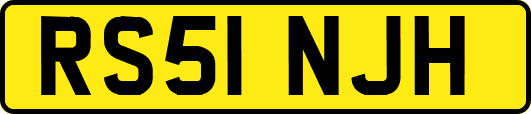 RS51 NJH